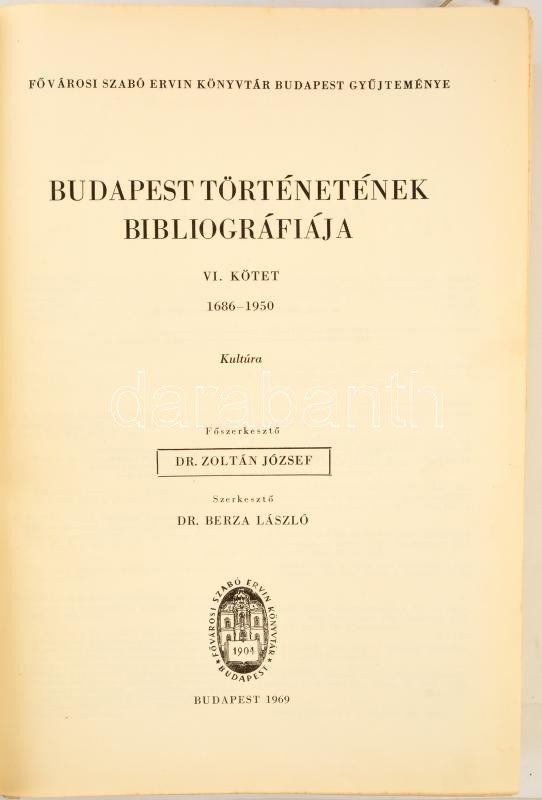 FŐVÁROSI SZABÓ ERVIN KÖNYVTÁR BUDAPEST GYŰJTEMÉNYE

BUDAPEST TÖRTÉNETÉNEK BIBLIOGRÁFIÁJA

VI. KÖTET

1686–1950

Kultúra

darabanth

Főszerkesztő

DR. ZOLTÁN JÓZSEF

Szerkesztő

DR. BERZA LÁSZLÓ

FŐVÁROSI SZABÓ ERVIN KÖNYVTÁR BUDAPEST 1904

BUDAPEST 1969